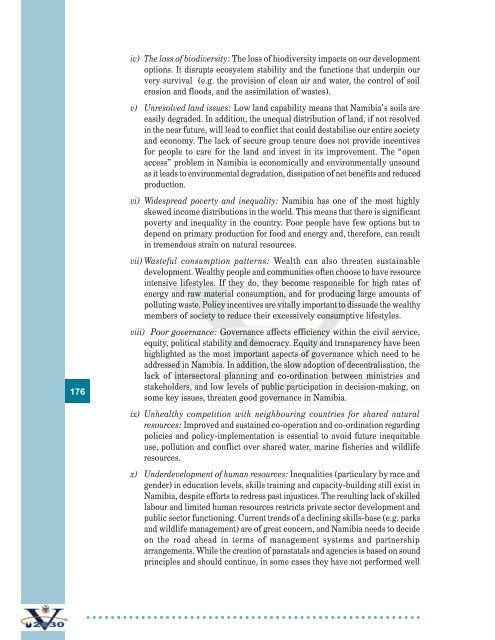 iv) The loss of biodiversity: The loss of biodiversity impacts on our development options. It disrupts ecosystem stability and the functions that underpin our very survival (e.g. the provision of clean air and water, the control of soil erosion and floods, and the assimilation of wastes).

v) Unresolved land issues: Low land capability means that Namibia's soils are easily degraded. In addition, the unequal distribution of land, if not resolved in the near future, will lead to conflict that could destabilise our entire society and economy. The lack of secure group tenure does not provide incentives for people to care for the land and invest in its improvement. The "open access" problem in Namibia is economically and environmentally unsound as it leads to environmental degradation, dissipation of net benefits and reduced production.

vi) Widespread poverty and inequality: Namibia has one of the most highly skewed income distributions in the world. This means that there is significant poverty and inequality in the country. Poor people have few options but to depend on primary production for food and energy and, therefore, can result in tremendous strain on natural resources.

vii) Wasteful consumption patterns: Wealth can also threaten sustainable development. Wealthy people and communities often choose to have resource intensive lifestyles. If they do, they become responsible for high rates of energy and raw material consumption, and for producing large amounts of polluting waste. Policy incentives are vitally important to dissuade the wealthy members of society to reduce their excessively consumptive lifestyles.

viii) Poor governance: Governance affects efficiency within the civil service, equity, political stability and democracy. Equity and transparency have been highlighted as the most important aspects of governance which need to be addressed in Namibia. In addition, the slow adoption of decentralisation, the lack of intersectoral planning and co-ordination between ministries and stakeholders, and low levels of public participation in decision-making, on some key issues, threaten good governance in Namibia.

176

ix) Unhealthy competition with neighbouring countries for shared natural resources: Improved and sustained co-operation and co-ordination regarding policies and policy-implementation is essential to avoid future inequitable use, pollution and conflict over shared water, marine fisheries and wildlife resources.

x) Underdevelopment of human resources: Inequalities (particulary by race and gender) in education levels, skills training and capacity-building still exist in Namibia, despite efforts to redress past injustices. The resulting lack of skilled labour and limited human resources restricts private sector development and public sector functioning. Current trends of a declining skills-base (e.g. parks and wildlife management) are of great concern, and Namibia needs to decide on the road ahead in terms of management systems and partnership arrangements. While the creation of parastatals and agencies is based on sound principles and should continue, in some cases they have not performed well

V 2030